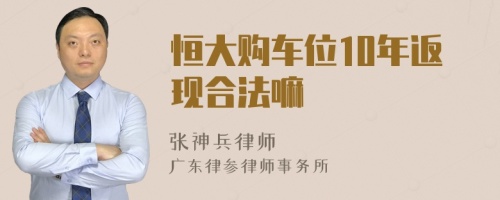 恒大购车位10年返现合法嘛

张神兵律师
广东律参律师事务所